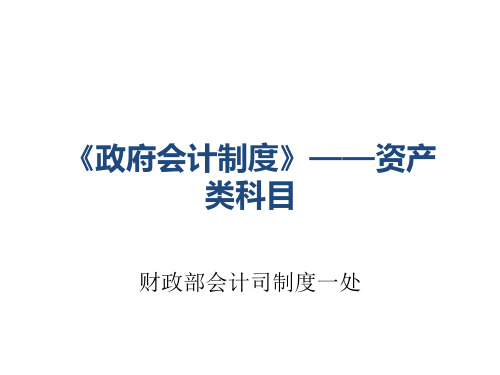 《政府会计制度》——资产类科目

财政部会计司制度一处